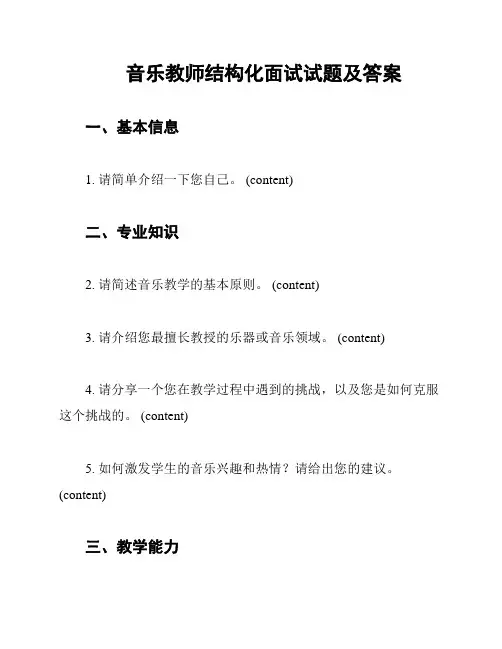 音乐教师结构化面试试题及答案

一、基本信息

1. 请简单介绍一下您自己。 (content)

二、专业知识

2. 请简述音乐教学的基本原则。 (content)

3. 请介绍您最擅长教授的乐器或音乐领域。 (content)

4. 请分享一个您在教学过程中遇到的挑战，以及您是如何克服这个挑战的。 (content)

5. 如何激发学生的音乐兴趣和热情？请给出您的建议。 (content)

三、教学能力